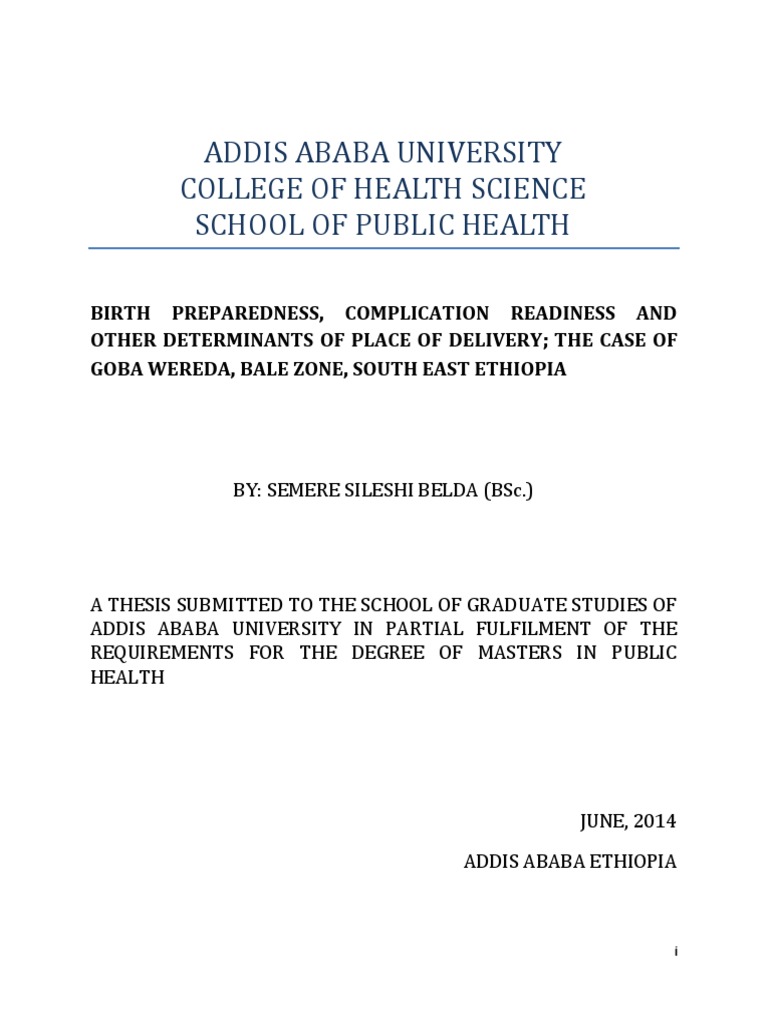 ADDIS ABABA UNIVERSITY
COLLEGE OF HEALTH SCIENCE
SCHOOL OF PUBLIC HEALTH

BIRTH PREPAREDNESS, COMPLICATION READINESS AND OTHER DETERMINANTS OF PLACE OF DELIVERY; THE CASE OF GOBA WEREDA, BALE ZONE, SOUTH EAST ETHIOPIA

BY: SEMERE SILESHI BELDA (BSc.)

A THESIS SUBMITTED TO THE SCHOOL OF GRADUATE STUDIES OF ADDIS ABABA UNIVERSITY IN PARTIAL FULFILMENT OF THE REQUIREMENTS FOR THE DEGREE OF MASTERS IN PUBLIC HEALTH

JUNE, 2014

ADDIS ABABA ETHIOPIA

i